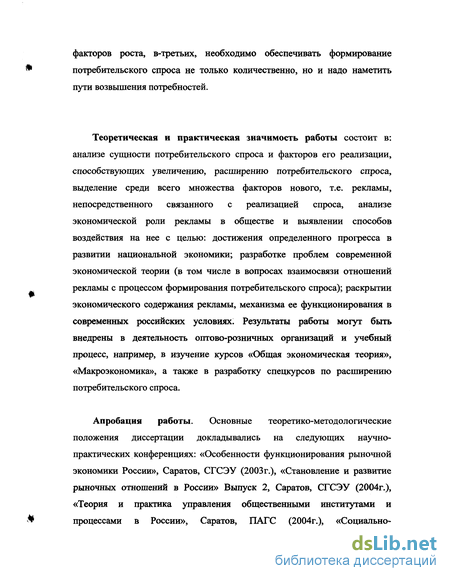 факторов роста, в-третьих, необходимо обеспечивать формирование потребительского спроса не только количественно, но и надо наметить пути возвышения потребностей.

Теоретическая и практическая значимость работы состоит в: анализе сущности потребительского спроса и факторов его реализации, способствующих увеличению, расширению потребительского спроса, выделение среди всего множества факторов нового, т.е. рекламы, непосредственного связанного с реализацией спроса, анализе экономической роли рекламы в обществе и выявлении способов воздействия на нее с целью: достижения определенного прогресса в развитии национальной экономики; разработке проблем современной экономической теории (в том числе в вопросах взаимосвязи отношений рекламы с процессом формирования потребительского спроса); раскрытии экономического содержания рекламы, механизма ее функционирования в современных российских условиях. Результаты работы могут быть внедрены в деятельность оптово-розничных организаций и учебный процесс, например, в изучение курсов «Общая экономическая теория», «Макроэкономика», а также в разработку спецкурсов по расширению потребительского спроса.

Апробация работы. Основные теоретико-методологические положения диссертации докладывались на следующих научно-практических конференциях: «Особенности функционирования рыночной экономики России», Саратов, СГСЭУ (2003г.), «Становление и развитие рыночных отношений в России» Выпуск 2, Саратов, СГСЭУ (2004г.), «Теория и практика управления общественными институтами и процессами в России», Саратов, ПАГС (2004г.), «Социально-

dsLib.net
библиотека диссертаций